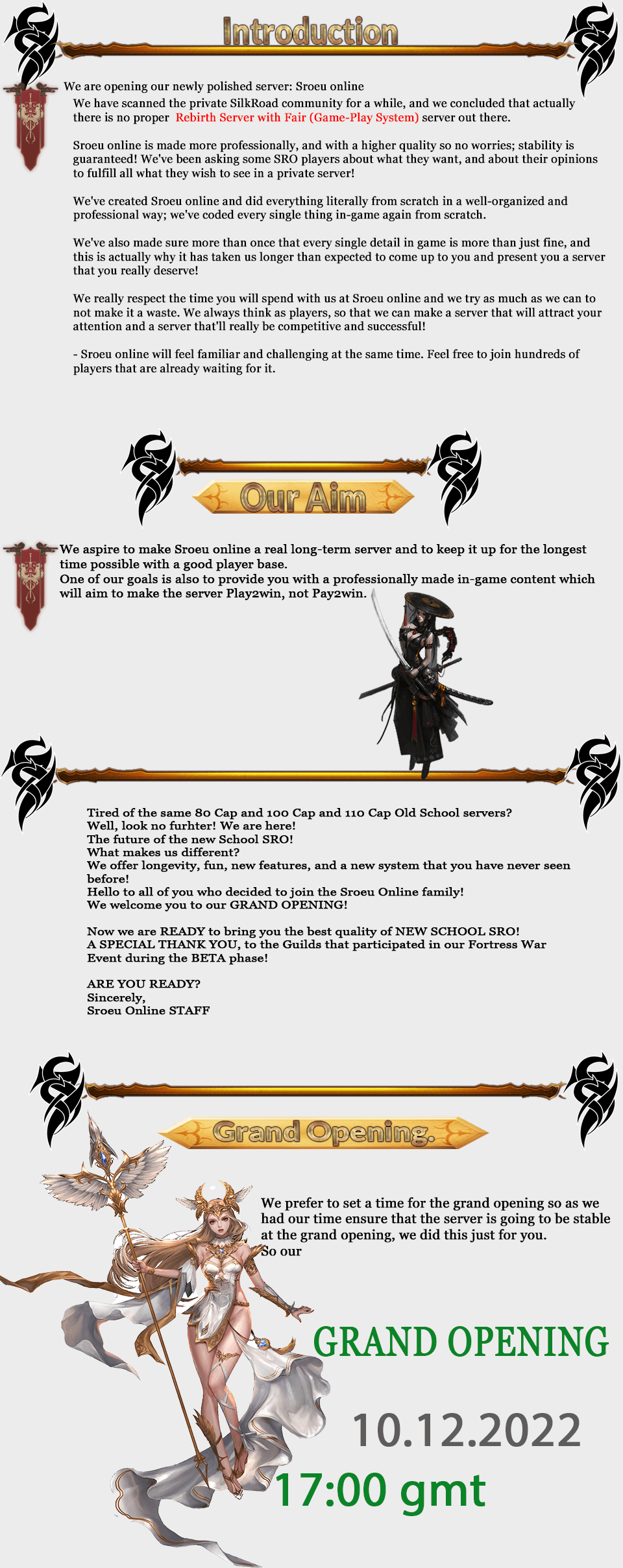 Introduction

We are opening our newly polished server: Sroeu online

We have scanned the private SilkRoad community for a while, and we concluded that actually there is no proper Rebirth Server with Fair (Game-Play System) server out there.

Sroeu online is made more professionally, and with a higher quality so no worries; stability is guaranteed! We've been asking some SRO players about what they want, and about their opinions to fulfill all what they wish to see in a private server!

We've created Sroeu online and did everything literally from scratch in a well-organized and professional way; we've coded every single thing in-game again from scratch.

We've also made sure more than once that every single detail in game is more than just fine, and this is actually why it has taken us longer than expected to come up to you and present you a server that you really deserve!

We really respect the time you will spend with us at Sroeu online and we try as much as we can to not make it a waste. We always think as players, so that we can make a server that will attract your attention and a server that'll really be competitive and successful!

- Sroeu online will feel familiar and challenging at the same time. Feel free to join hundreds of players that are already waiting for it.

Our Aim

We aspire to make Sroeu online a real long-term server and to keep it up for the longest time possible with a good player base.
One of our goals is also to provide you with a professionally made in-game content which will aim to make the server Play2win, not Pay2win.

Tired of the same 80 Cap and 100 Cap and 110 Cap Old School servers?
Well, look no furhter! We are here!
The future of the new School SRO!
What makes us different?
We offer longevity, fun, new features, and a new system that you have never seen before!
Hello to all of you who decided to join the Sroeu Online family!
We welcome you to our GRAND OPENING!

Now we are READY to bring you the best quality of NEW SCHOOL SRO!
A SPECIAL THANK YOU, to the Guilds that participated in our Fortress War Event during the BETA phase!

ARE YOU READY?
Sincerely,
Sroeu Online STAFF

Grand Opening.

We prefer to set a time for the grand opening so as we had our time ensure that the server is going to be stable at the grand opening, we did this just for you.
So our

GRAND OPENING

10.12.2022

17:00 gmt